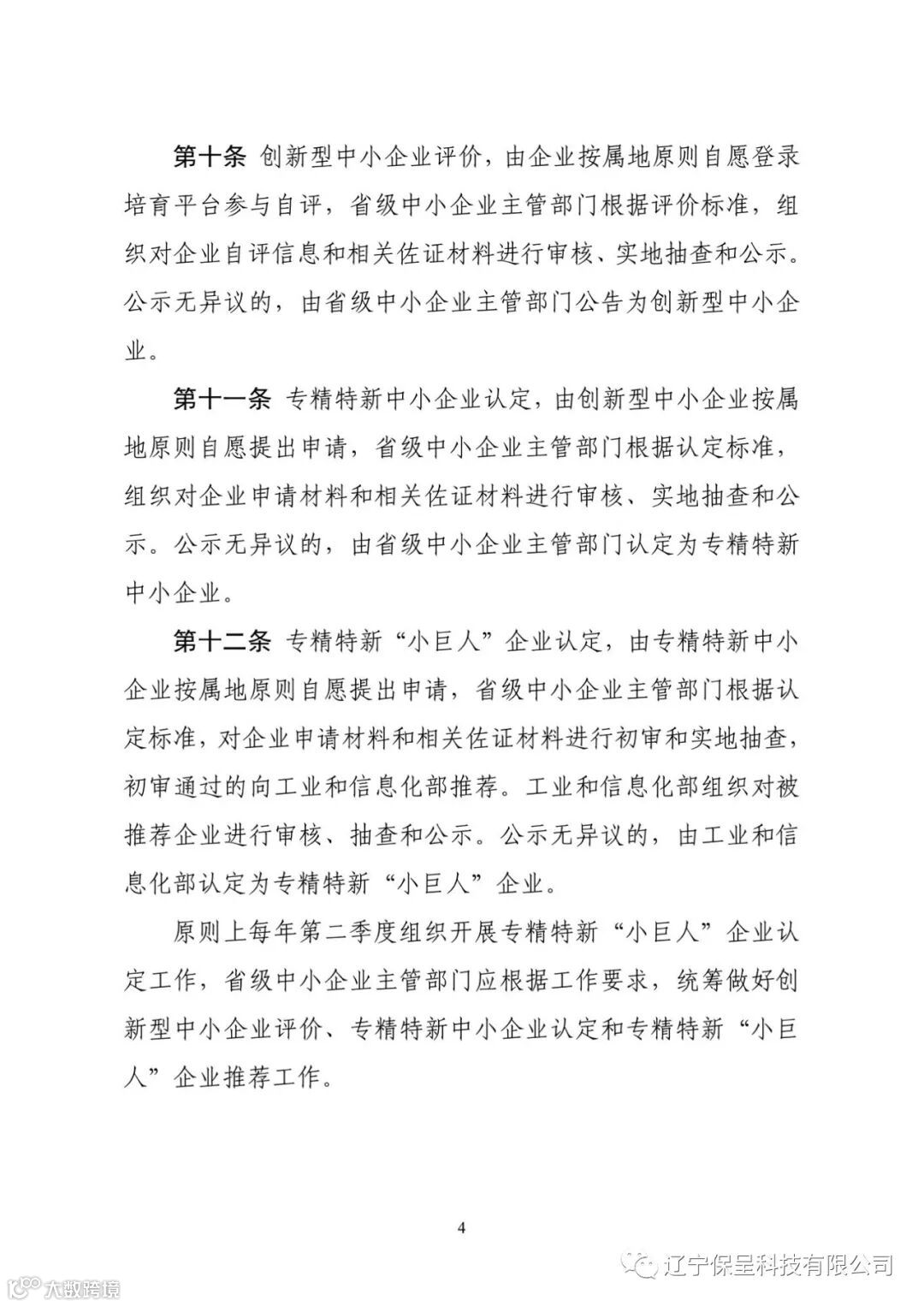 第十条 创新型中小企业评价，由企业按属地原则自愿登录培育平台参与自评，省级中小企业主管部门根据评价标准，组织对企业自评信息和相关佐证材料进行审核、实地抽查和公示。公示无异议的，由省级中小企业主管部门公告为创新型中小企业。

第十一条 专精特新中小企业认定，由创新型中小企业按属地原则自愿提出申请，省级中小企业主管部门根据认定标准，组织对企业申请材料和相关佐证材料进行审核、实地抽查和公示。公示无异议的，由省级中小企业主管部门认定为专精特新中小企业。

第十二条 专精特新“小巨人”企业认定，由专精特新中小企业按属地原则自愿提出申请，省级中小企业主管部门根据认定标准，对企业申请材料和相关佐证材料进行初审和实地抽查，初审通过的向工业和信息化部推荐。工业和信息化部组织对被推荐企业进行审核、抽查和公示。公示无异议的，由工业和信息化部认定为专精特新“小巨人”企业。

原则上每年第二季度组织开展专精特新“小巨人”企业认定工作，省级中小企业主管部门应根据工作要求，统筹做好创新型中小企业评价、专精特新中小企业认定和专精特新“小巨人”企业推荐工作。

4

辽宁保呈科技有限公司

大数跨境